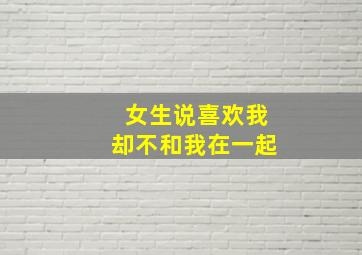 女生说喜欢我
却不和我在一起